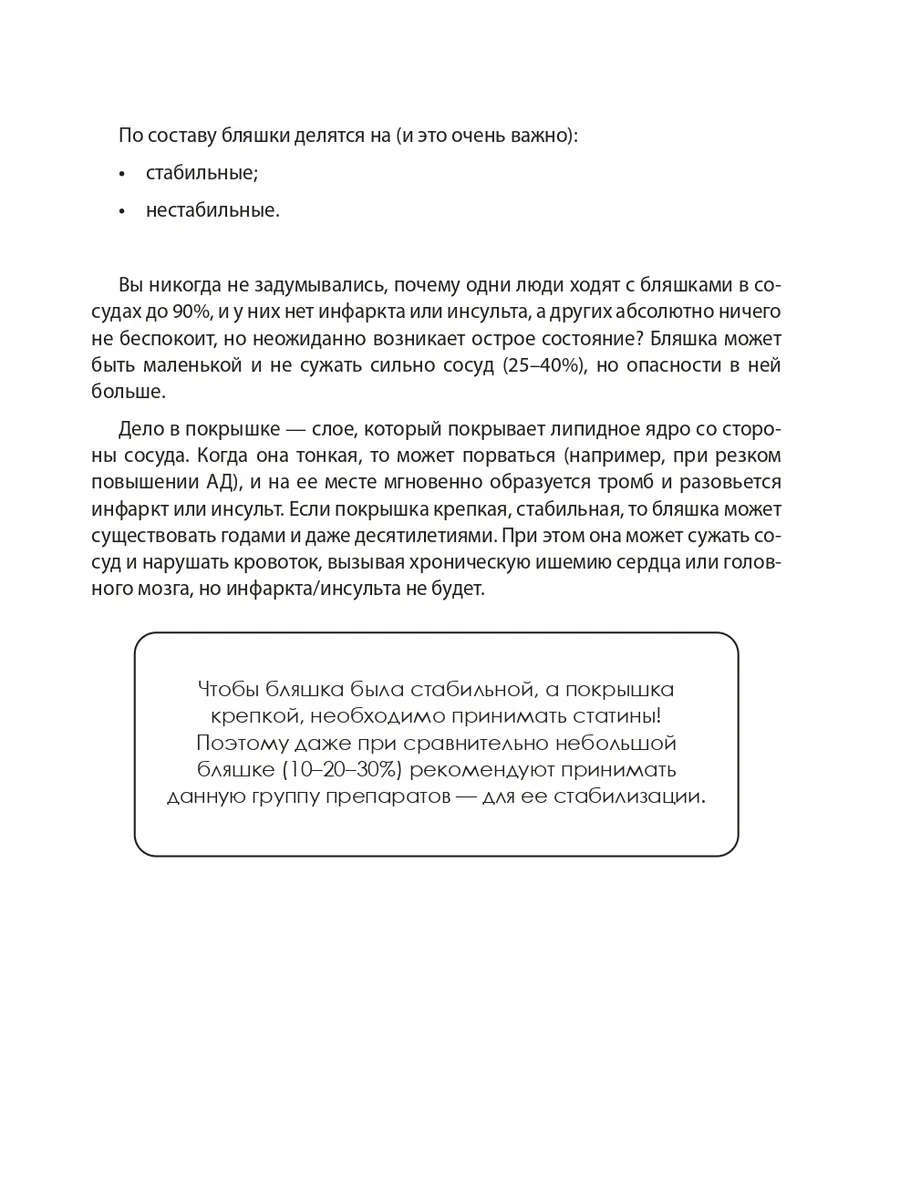 По составу бляшки делятся на (и это очень важно):

• стабильные;

• нестабильные.

Вы никогда не задумывались, почему одни люди ходят с бляшками в сосудах до 90%, и у них нет инфаркта или инсульта, а других абсолютно ничего не беспокоит, но неожиданно возникает острое состояние? Бляшка может быть маленькой и не сужать сильно сосуд (25–40%), но опасности в ней больше.

Дело в покрышке — слое, который покрывает липидное ядро со стороны сосуда. Когда она тонкая, то может порваться (например, при резком повышении АД), и на ее месте мгновенно образуется тромб и разовьется инфаркт или инсульт. Если покрышка крепкая, стабильная, то бляшка может существовать годами и даже десятилетиями. При этом она может сужать сосуд и нарушать кровоток, вызывая хроническую ишемию сердца или головного мозга, но инфаркта/инсульта не будет.

Чтобы бляшка была стабильной, а покрышка крепкой, необходимо принимать статины! Поэтому даже при сравнительно небольшой бляшке (10–20–30%) рекомендуют принимать данную группу препаратов — для ее стабилизации.